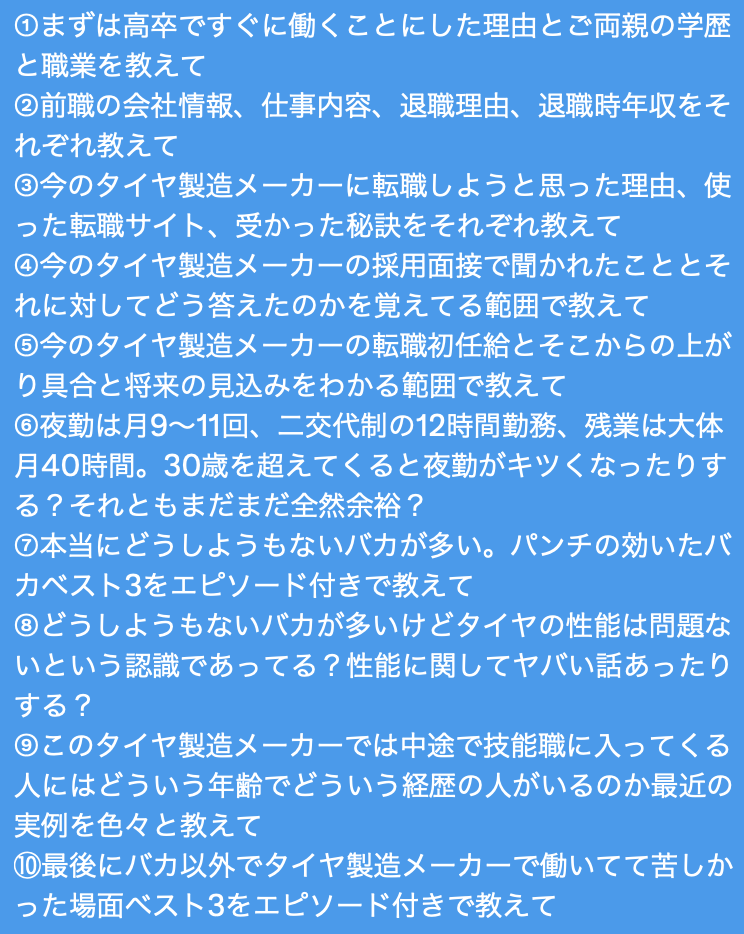 ①まずは高卒ですぐに働くことにした理由とご両親の学歴と職業を教えて
②前職の会社情報、仕事内容、退職理由、退職時年収をそれぞれ教えて
③今のタイヤ製造メーカーに転職しようと思った理由、使った転職サイト、受かった秘訣をそれぞれ教えて
④今のタイヤ製造メーカーの採用面接で聞かれたこととそれに対してどう答えたのかを覚えてる範囲で教えて
⑤今のタイヤ製造メーカーの転職初任給とそこからの上がり具合と将来の見込みをわかる範囲で教えて
⑥夜勤は月9〜11回、二交代制の12時間勤務、残業は大体月40時間。30歳を超えてくると夜勤がキツくなったりする？それともまだまだ全然余裕？
⑦本当にどうしようもないバカが多い。パンチの効いたバカベスト3をエピソード付きで教えて
⑧どうしようもないバカが多いけどタイヤの性能は問題ないという認識であってる？性能に関してヤバい話あったりする？
⑨このタイヤ製造メーカーでは中途で技能職に入ってくる人にはどういう年齢でどういう経歴の人がいるのか最近の実例を色々と教えて
⑩最後にバカ以外でタイヤ製造メーカーで働いてて苦しかった場面ベスト3をエピソード付きで教えて